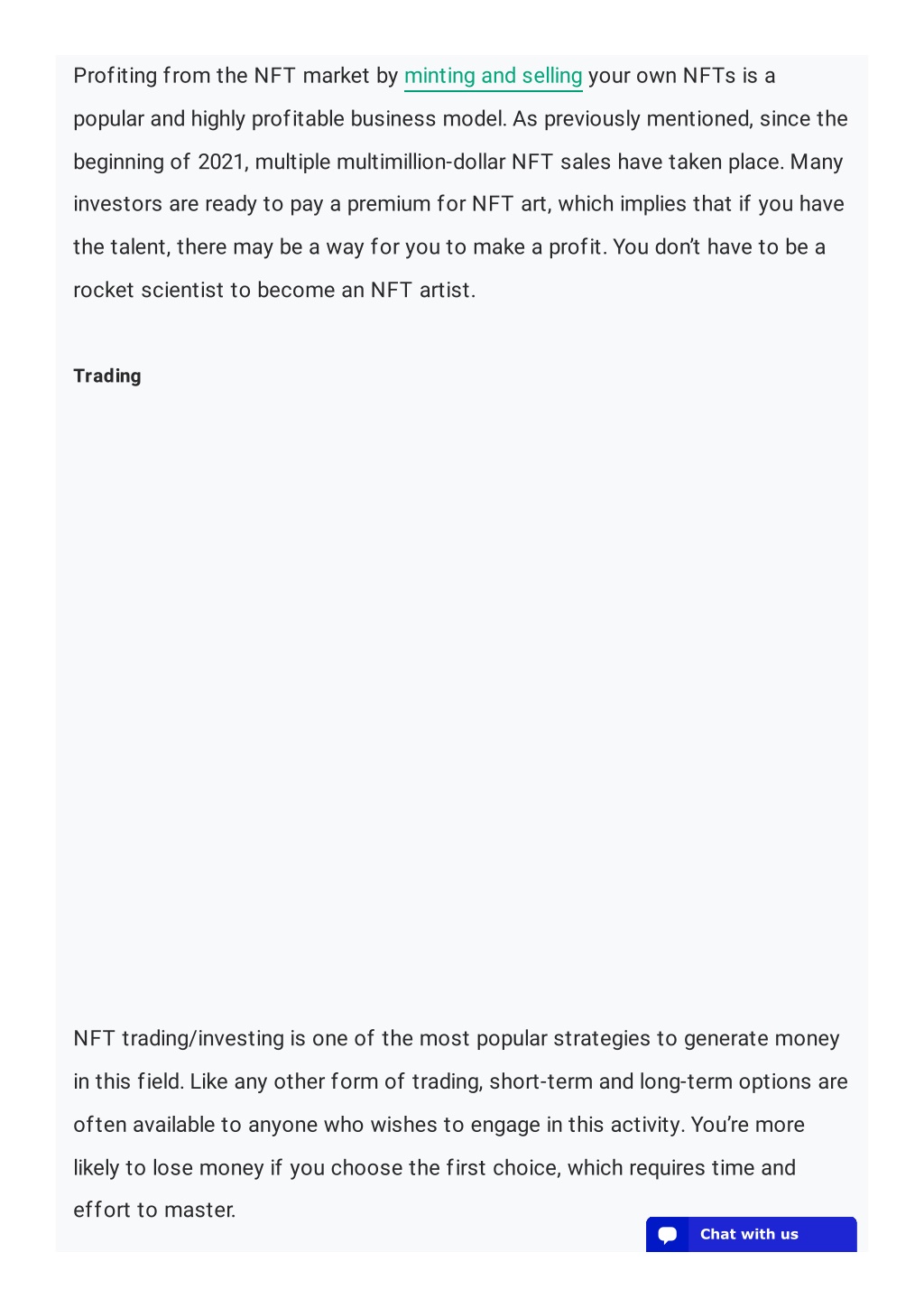 Profiting from the NFT market by minting and selling your own NFTs is a popular and highly profitable business model. As previously mentioned, since the beginning of 2021, multiple multimillion-dollar NFT sales have taken place. Many investors are ready to pay a premium for NFT art, which implies that if you have the talent, there may be a way for you to make a profit. You don't have to be a rocket scientist to become an NFT artist.

Trading

NFT trading/investing is one of the most popular strategies to generate money in this field. Like any other form of trading, short-term and long-term options are often available to anyone who wishes to engage in this activity. You're more likely to lose money if you choose the first choice, which requires time and effort to master.

Chat with us